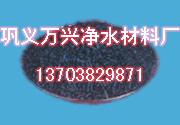 巩义万兴净水材料厂

13703829871